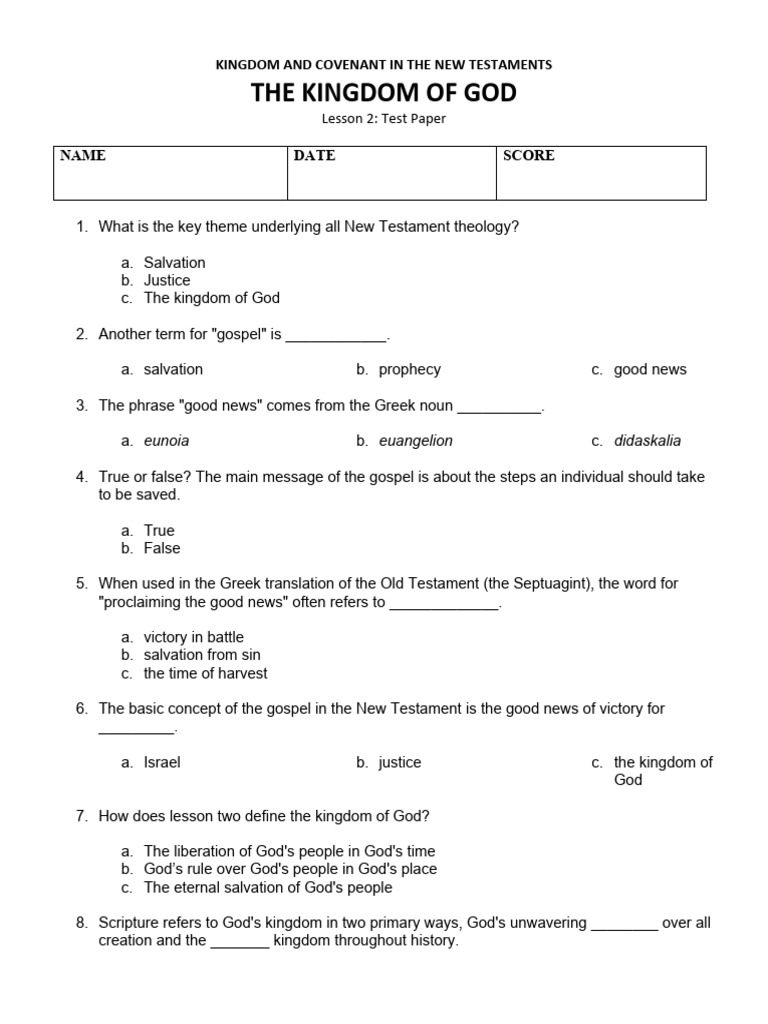 KINGDOM AND COVENANT IN THE NEW TESTAMENTS

THE KINGDOM OF GOD

Lesson 2: Test Paper

| NAME | DATE | SCORE |
|---|---|---|
| | | |

1. What is the key theme underlying all New Testament theology?

a. Salvation
b. Justice
c. The kingdom of God

2. Another term for "gospel" is ____________.

a. salvation
b. prophecy
c. good news

3. The phrase "good news" comes from the Greek noun __________.

a. eunoia
b. euangelion
c. didaskalia

4. True or false? The main message of the gospel is about the steps an individual should take to be saved.

a. True
b. False

5. When used in the Greek translation of the Old Testament (the Septuagint), the word for "proclaiming the good news" often refers to _____________.

a. victory in battle
b. salvation from sin
c. the time of harvest

6. The basic concept of the gospel in the New Testament is the good news of victory for _________.

a. Israel
b. justice
c. the kingdom of God

7. How does lesson two define the kingdom of God?

a. The liberation of God's people in God's time
b. God's rule over God's people in God's place
c. The eternal salvation of God's people

8. Scripture refers to God's kingdom in two primary ways, God's unwavering ________ over all creation and the _______ kingdom throughout history.